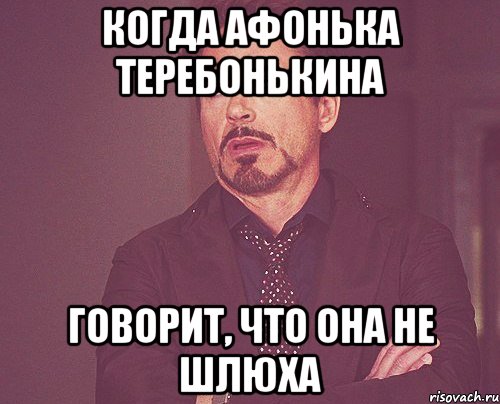 КОГДА АФОНЬКА ТЕРЕБОНЬКИНА

ГОВОРИТ, ЧТО ОНА НЕ ШЛЮХА

risovach.ru